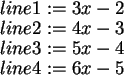 $line1 := 3x - 2$
$line2 := 4x - 3$
$line3 := 5x - 4$
$line4 := 6x - 5$